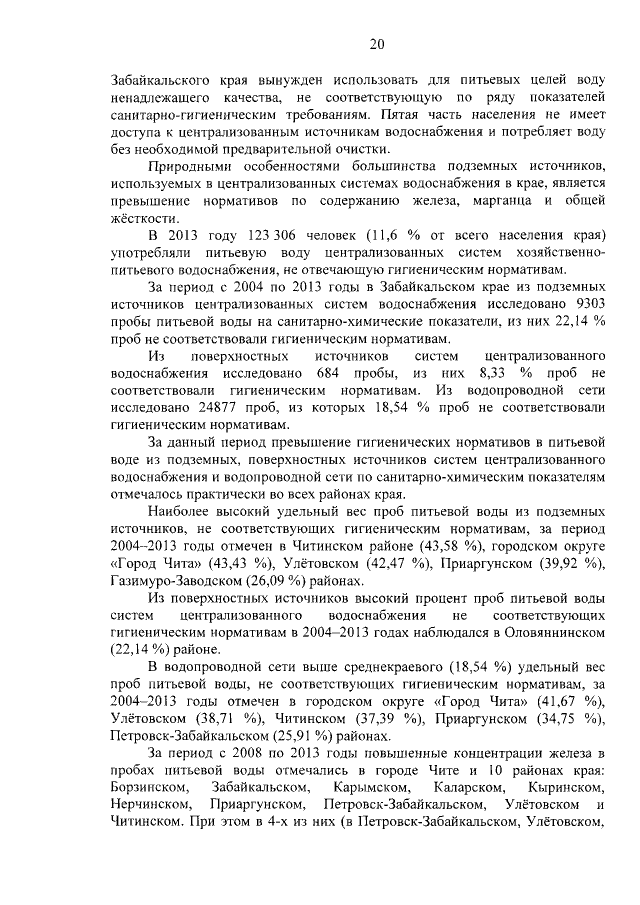 20

Забайкальского края вынужден использовать для питьевых целей воду ненадлежащего качества, не соответствующую по ряду показателей санитарно-гигиеническим требованиям. Пятая часть населения не имеет доступа к централизованным источникам водоснабжения и потребляет воду без необходимой предварительной очистки.

Природными особенностями большинства подземных источников, используемых в централизованных системах водоснабжения в крае, является превышение нормативов по содержанию железа, марганца и общей жёсткости.

В 2013 году 123 306 человек (11,6 % от всего населения края) употребляли питьевую воду централизованных систем хозяйственно-питьевого водоснабжения, не отвечающую гигиеническим нормативам.

За период с 2004 по 2013 годы в Забайкальском крае из подземных источников централизованных систем водоснабжения исследовано 9303 пробы питьевой воды на санитарно-химические показатели, из них 22,14 % проб не соответствовали гигиеническим нормативам.

Из поверхностных источников систем централизованного водоснабжения исследовано 684 пробы, из них 8,33 % проб не соответствовали гигиеническим нормативам. Из водопроводной сети исследовано 24877 проб, из которых 18,54 % проб не соответствовали гигиеническим нормативам.

За данный период превышение гигиенических нормативов в питьевой воде из подземных, поверхностных источников систем централизованного водоснабжения и водопроводной сети по санитарно-химическим показателям отмечалось практически во всех районах края.

Наиболее высокий удельный вес проб питьевой воды из подземных источников, не соответствующих гигиеническим нормативам, за период 2004–2013 годы отмечен в Читинском районе (43,58 %), городском округе «Город Чита» (43,43 %), Улётовском (42,47 %), Приаргунском (39,92 %), Газимуро-Заводском (26,09 %) районах.

Из поверхностных источников высокий процент проб питьевой воды систем централизованного водоснабжения не соответствующих гигиеническим нормативам в 2004–2013 годах наблюдался в Оловяннинском (22,14 %) районе.

В водопроводной сети выше среднекраевого (18,54 %) удельный вес проб питьевой воды, не соответствующих гигиеническим нормативам, за 2004–2013 годы отмечен в городском округе «Город Чита» (41,67 %), Улётовском (38,71 %), Читинском (37,39 %), Приаргунском (34,75 %), Петровск-Забайкальском (25,91 %) районах.

За период с 2008 по 2013 годы повышенные концентрации железа в пробах питьевой воды отмечались в городе Чите и 10 районах края: Борзинском, Забайкальском, Карымском, Каларском, Кыринском, Нерчинском, Приаргунском, Петровск-Забайкальском, Улётовском и Читинском. При этом в 4-х из них (в Петровск-Забайкальском, Улётовском,